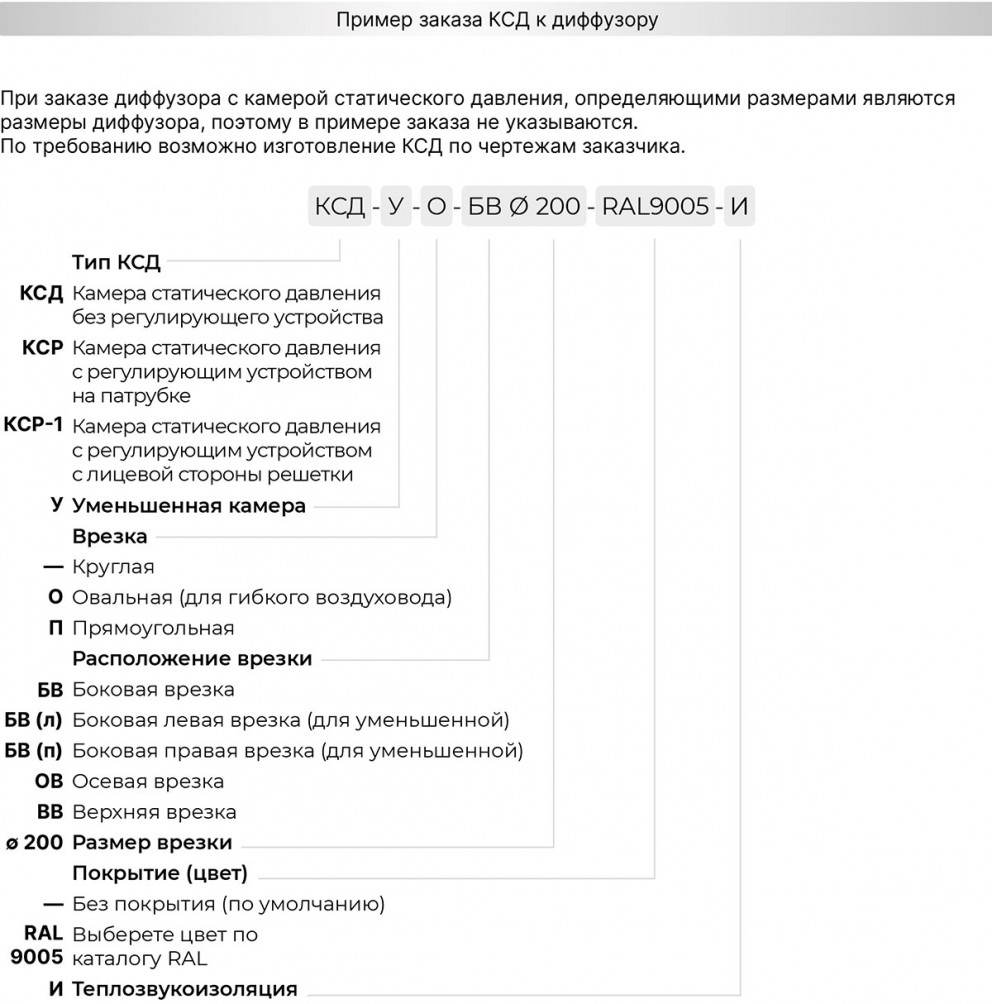 Пример заказа КСД к диффузору

При заказе диффузора с камерой статического давления, определяющими размерами являются размеры диффузора, поэтому в примере заказа не указываются.
По требованию возможно изготовление КСД по чертежам заказчика.

КСД - У - О - БВ Ø 200 - RAL9005 - И

Тип КСД
КСД Камера статического давления без регулирующего устройства
КСР Камера статического давления с регулирующим устройством на патрубке
КСР-1 Камера статического давления с регулирующим устройством с лицевой стороны решетки
У Уменьшенная камера
Врезка
— Круглая
О Овальная (для гибкого воздуховода)
П Прямоугольная
Расположение врезки
БВ Боковая врезка
БВ (л) Боковая левая врезка (для уменьшенной)
БВ (п) Боковая правая врезка (для уменьшенной)
ОВ Осевая врезка
ВВ Верхняя врезка
ø 200 Размер врезки
Покрытие (цвет)
— Без покрытия (по умолчанию)
RAL 9005 Выберете цвет по каталогу RAL
И Теплозвукоизоляция